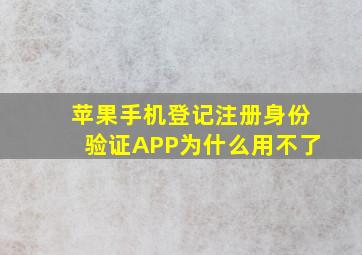 苹果手机登记注册身份验证APP为什么用不了